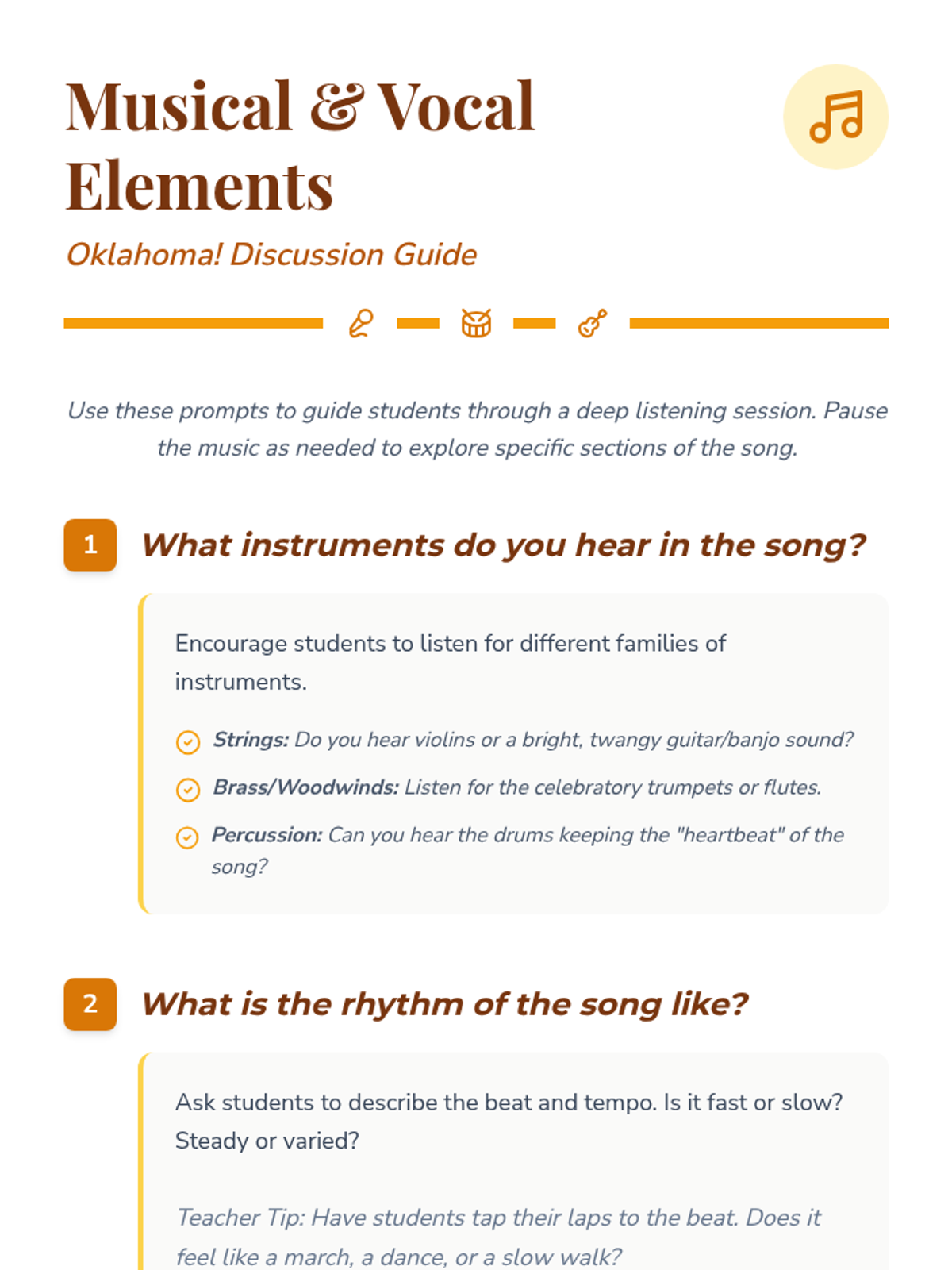 Musical & Vocal Elements

Oklahoma! Discussion Guide

Use these prompts to guide students through a deep listening session. Pause the music as needed to explore specific sections of the song.

1 What instruments do you hear in the song?

Encourage students to listen for different families of instruments.

Strings: Do you hear violins or a bright, twangy guitar/banjo sound?

Brass/Woodwinds: Listen for the celebratory trumpets or flutes.

Percussion: Can you hear the drums keeping the "heartbeat" of the song?

2 What is the rhythm of the song like?

Ask students to describe the beat and tempo. Is it fast or slow? Steady or varied?

Teacher Tip: Have students tap their laps to the beat. Does it feel like a march, a dance, or a slow walk?